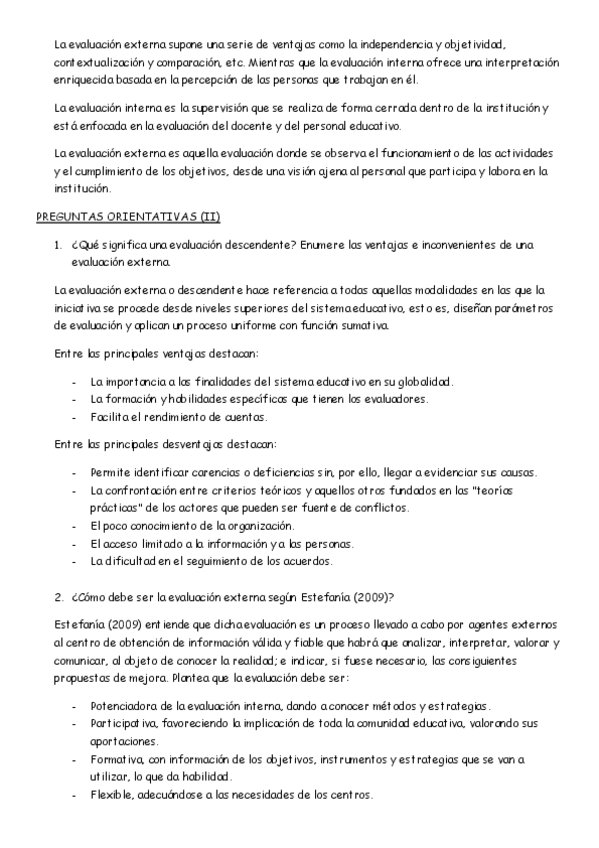 La evaluación externa supone una serie de ventajas como la independencia y objetividad, contextualización y comparación, etc. Mientras que la evaluación interna ofrece una interpretación enriquecida basada en la percepción de las personas que trabajan en él.

La evaluación interna es la supervisión que se realiza de forma cerrada dentro de la institución y está enfocada en la evaluación del docente y del personal educativo.

La evaluación externa es aquella evaluación donde se observa el funcionamiento de las actividades y el cumplimiento de los objetivos, desde una visión ajena al personal que participa y labora en la institución.

PREGUNTAS ORIENTATIVAS (II)

1. ¿Qué significa una evaluación descendente? Enumere las ventajas e inconvenientes de una evaluación externa.

La evaluación externa o descendente hace referencia a todas aquellas modalidades en las que la iniciativa se procede desde niveles superiores del sistema educativo, esto es, diseñan parámetros de evaluación y aplican un proceso uniforme con función sumativa.

Entre las principales ventajas destacan:

- La importancia a las finalidades del sistema educativo en su globalidad.
- La formación y habilidades específicas que tienen los evaluadores.
- Facilita el rendimiento de cuentas.

Entre las principales desventajas destacan:

- Permite identificar carencias o deficiencias sin, por ello, llegar a evidenciar sus causas.
- La confrontación entre criterios teóricos y aquellos otros fundados en las "teorías prácticas" de los actores que pueden ser fuente de conflictos.
- El poco conocimiento de la organización.
- El acceso limitado a la información y a las personas.
- La dificultad en el seguimiento de los acuerdos.

2. ¿Cómo debe ser la evaluación externa según Estefanía (2009)?

Estefanía (2009) entiende que dicha evaluación es un proceso llevado a cabo por agentes externos al centro de obtención de información válida y fiable que habrá que analizar, interpretar, valorar y comunicar, al objeto de conocer la realidad; e indicar, si fuese necesario, las consiguientes propuestas de mejora. Plantea que la evaluación debe ser:

- Potenciadora de la evaluación interna, dando a conocer métodos y estrategias.
- Participativa, favoreciendo la implicación de toda la comunidad educativa, valorando sus aportaciones.
- Formativa, con información de los objetivos, instrumentos y estrategias que se van a utilizar, lo que da habilidad.
- Flexible, adecuándose a las necesidades de los centros.